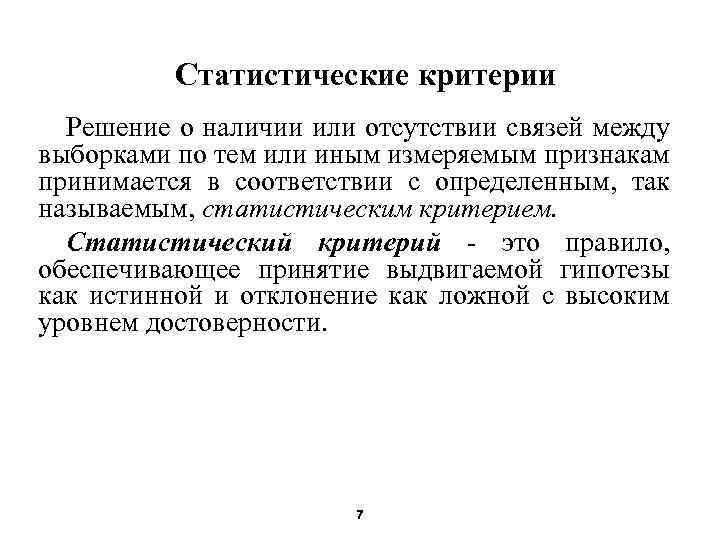 Статистические критерии

Решение о наличии или отсутствии связей между выборками по тем или иным измеряемым признакам принимается в соответствии с определенным, так называемым, статистическим критерием.

Статистический критерий - это правило, обеспечивающее принятие выдвигаемой гипотезы как истинной и отклонение как ложной с высоким уровнем достоверности.

7